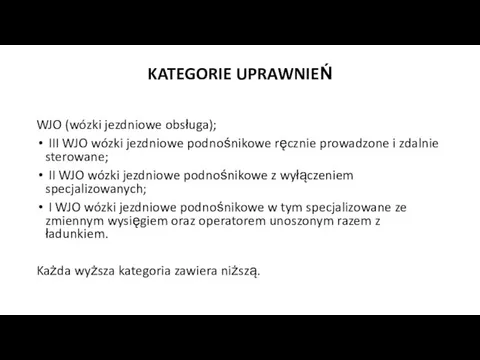 KATEGORIE UPRAWNIEŃ

WJO (wózki jezdniowe obsługa);

• III WJO wózki jezdniowe podnośnikowe ręcznie prowadzone i zdalnie sterowane;
• II WJO wózki jezdniowe podnośnikowe z wyłączeniem specjalizowanych;
• I WJO wózki jezdniowe podnośnikowe w tym specjalizowane ze zmiennym wysięgiem oraz operatorem unoszonym razem z ładunkiem.

Każda wyższa kategoria zawiera niższą.